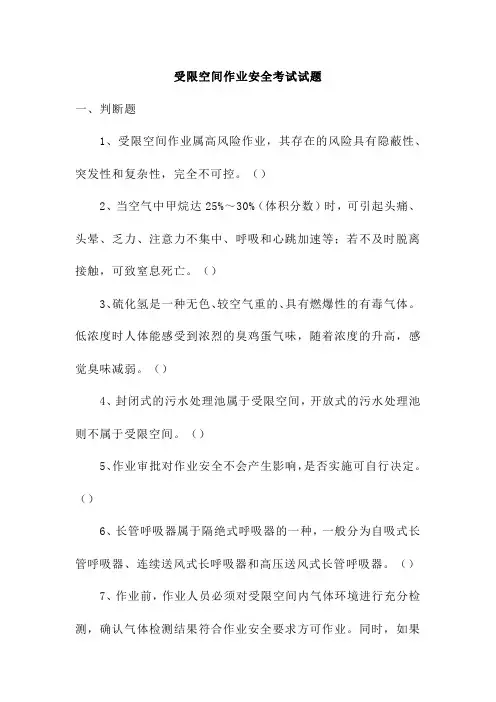 受限空间作业安全考试试题

一、判断题

1、受限空间作业属高风险作业，其存在的风险具有隐蔽性、突发性和复杂性，完全不可控。（）

2、当空气中甲烷达 25%～30%（体积分数）时，可引起头痛、头晕、乏力、注意力不集中、呼吸和心跳加速等；若不及时脱离接触，可致窒息死亡。（）

3、硫化氢是一种无色、较空气重的、具有燃爆性的有毒气体。低浓度时人体能感受到浓烈的臭鸡蛋气味，随着浓度的升高，感觉臭味减弱。（）

4、封闭式的污水处理池属于受限空间，开放式的污水处理池则不属于受限空间。（）

5、作业审批对作业安全不会产生影响，是否实施可自行决定。（）

6、长管呼吸器属于隔绝式呼吸器的一种，一般分为自吸式长管呼吸器、连续送风式长呼吸器和高压送风式长管呼吸器。（）

7、作业前，作业人员必须对受限空间内气体环境进行充分检测，确认气体检测结果符合作业安全要求方可作业。同时，如果